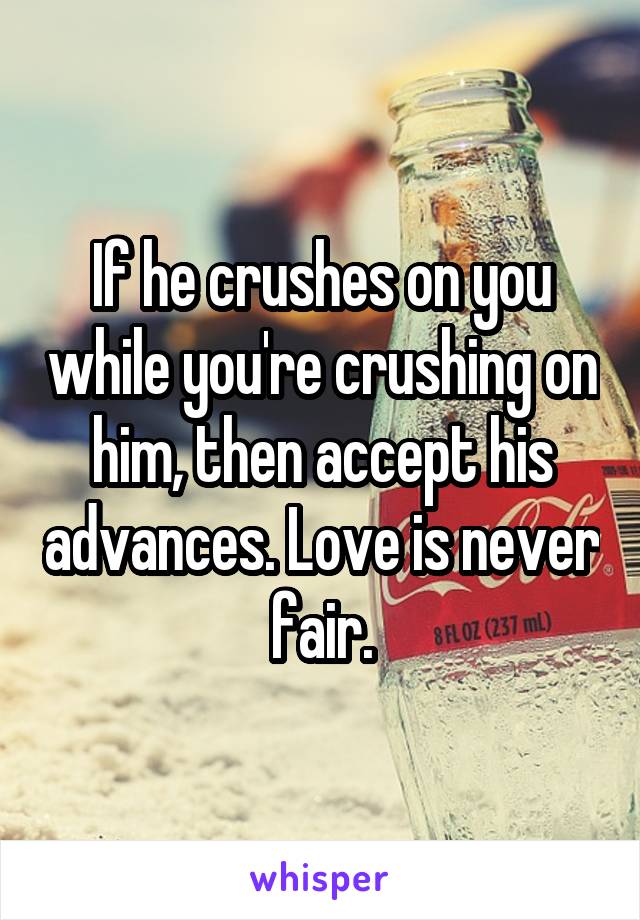 If he crushes on you while you're crushing on him, then accept his advances. Love is never fair.

8 FL OZ (237 mL)

whisper